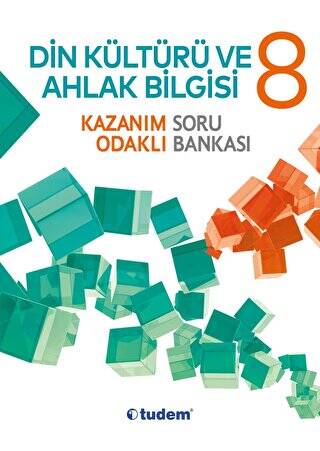 DİN KÜLTÜRÜ VE AHLAK BİLGİSİ 8

KAZANIM ODAKLI SORU BANKASI

tudem